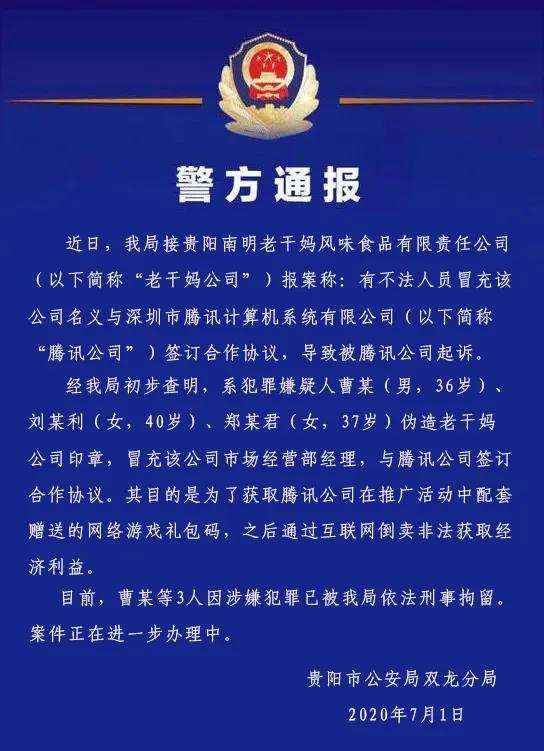 警方通报

近日，我局接贵阳南明老干妈风味食品有限责任公司（以下简称“老干妈公司”）报案称：有不法人员冒充该公司名义与深圳市腾讯计算机系统有限公司（以下简称“腾讯公司”）签订合作协议，导致被腾讯公司起诉。

经我局初步查明，系犯罪嫌疑人曹某（男，36岁）、刘某利（女，40岁）、郑某君（女，37岁）伪造老干妈公司印章，冒充该公司市场经营部经理，与腾讯公司签订合作协议。其目的是为了获取腾讯公司在推广活动中配套赠送的网络游戏礼包码，之后通过互联网倒卖非法获取经济利益。

目前，曹某等3人因涉嫌犯罪已被我局依法刑事拘留。案件正在进一步办理中。

贵阳市公安局双龙分局

2020年7月1日